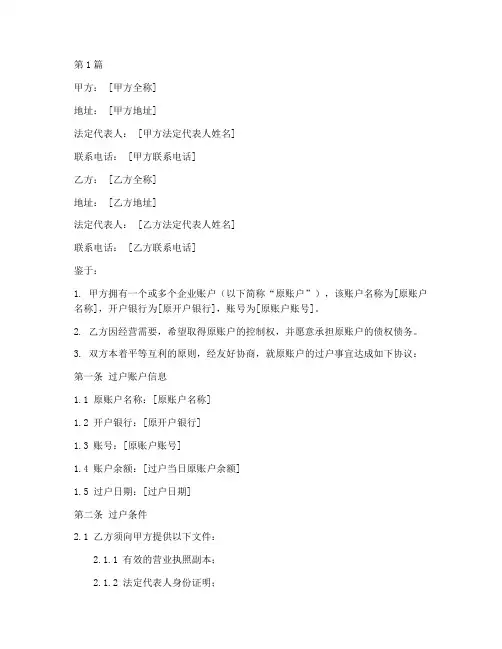 第1篇

甲方：［甲方全称］

地址：［甲方地址］

法定代表人：［甲方法定代表人姓名］

联系电话：［甲方联系电话］

乙方：［乙方全称］

地址：［乙方地址］

法定代表人：［乙方法定代表人姓名］

联系电话：［乙方联系电话］

鉴于：

1. 甲方拥有一个或多个企业账户（以下简称“原账户”），该账户名称为[原账户名称]，开户银行为[原开户银行]，账号为[原账户账号]。

2. 乙方因经营需要，希望取得原账户的控制权，并愿意承担原账户的债权债务。

3. 双方本着平等互利的原则，经友好协商，就原账户的过户事宜达成如下协议：

第一条 过户账户信息

1.1 原账户名称：[原账户名称]

1.2 开户银行：[原开户银行]

1.3 账号：[原账户账号]

1.4 账户余额：[过户当日原账户余额]

1.5 过户日期：[过户日期]

第二条 过户条件

2.1 乙方须向甲方提供以下文件：

2.1.1 有效的营业执照副本；

2.1.2 法定代表人身份证明；